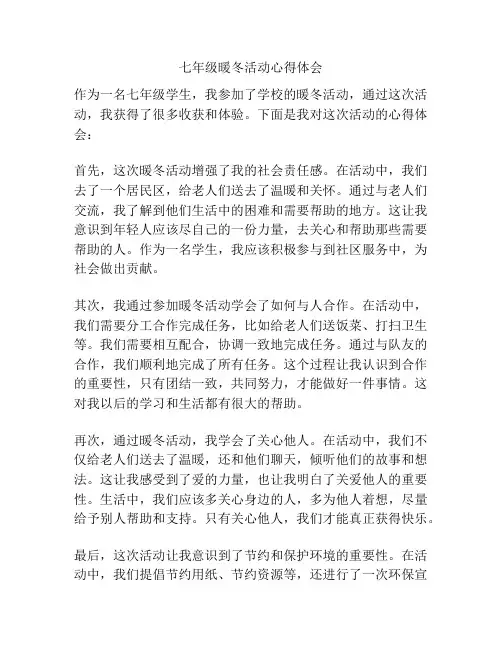 七年级暖冬活动心得体会

作为一名七年级学生，我参加了学校的暖冬活动，通过这次活动，我获得了很多收获和体验。下面是我对这次活动的心得体会：

首先，这次暖冬活动增强了我的社会责任感。在活动中，我们去了一个居民区，给老人们送去了温暖和关怀。通过与老人们交流，我了解到他们生活中的困难和需要帮助的地方。这让我意识到年轻人应该尽自己的一份力量，去关心和帮助那些需要帮助的人。作为一名学生，我应该积极参与到社区服务中，为社会做出贡献。

其次，我通过参加暖冬活动学会了如何与人合作。在活动中，我们需要分工合作完成任务，比如给老人们送饭菜、打扫卫生等。我们需要相互配合，协调一致地完成任务。通过与队友的合作，我们顺利地完成了所有任务。这个过程让我认识到合作的重要性，只有团结一致，共同努力，才能做好一件事情。这对我以后的学习和生活都有很大的帮助。

再次，通过暖冬活动，我学会了关心他人。在活动中，我们不仅给老人们送去了温暖，还和他们聊天，倾听他们的故事和想法。这让我感受到了爱的力量，也让我明白了关爱他人的重要性。生活中，我们应该多关心身边的人，多为他人着想，尽量给予别人帮助和支持。只有关心他人，我们才能真正获得快乐。

最后，这次活动让我意识到了节约和保护环境的重要性。在活动中，我们提倡节约用纸、节约资源等，还进行了一次环保宣